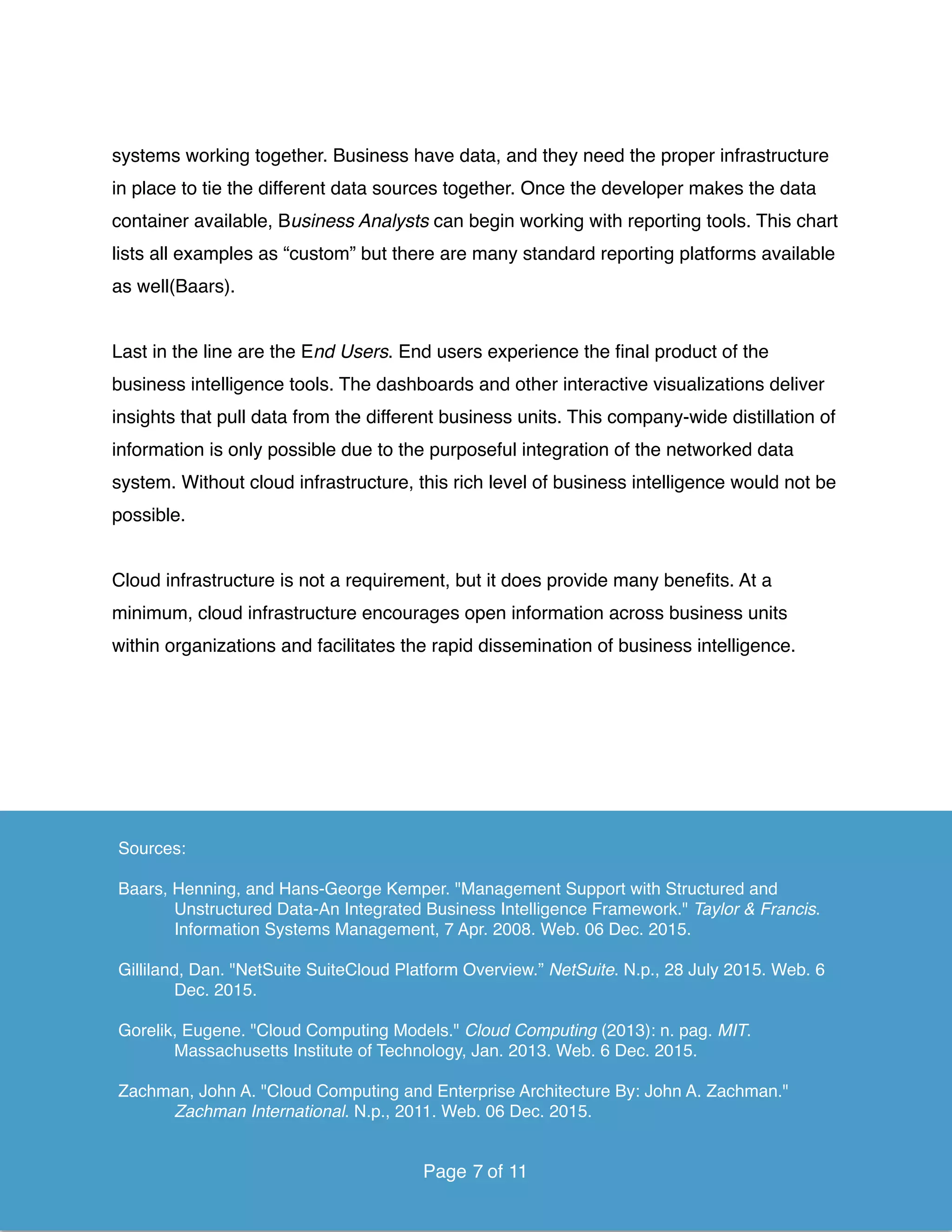 systems working together. Business have data, and they need the proper infrastructure in place to tie the different data sources together. Once the developer makes the data container available, Business Analysts can begin working with reporting tools. This chart lists all examples as “custom” but there are many standard reporting platforms available as well(Baars).

Last in the line are the End Users. End users experience the final product of the business intelligence tools. The dashboards and other interactive visualizations deliver insights that pull data from the different business units. This company-wide distillation of information is only possible due to the purposeful integration of the networked data system. Without cloud infrastructure, this rich level of business intelligence would not be possible.

Cloud infrastructure is not a requirement, but it does provide many benefits. At a minimum, cloud infrastructure encourages open information across business units within organizations and facilitates the rapid dissemination of business intelligence.

Sources:

Baars, Henning, and Hans-George Kemper. "Management Support with Structured and Unstructured Data-An Integrated Business Intelligence Framework." Taylor & Francis. Information Systems Management, 7 Apr. 2008. Web. 06 Dec. 2015.

Gilliland, Dan. "NetSuite SuiteCloud Platform Overview.” NetSuite. N.p., 28 July 2015. Web. 6 Dec. 2015.

Gorelik, Eugene. "Cloud Computing Models." Cloud Computing (2013): n. pag. MIT. Massachusetts Institute of Technology, Jan. 2013. Web. 6 Dec. 2015.

Zachman, John A. "Cloud Computing and Enterprise Architecture By: John A. Zachman." Zachman International. N.p., 2011. Web. 06 Dec. 2015.

Page 7 of 11